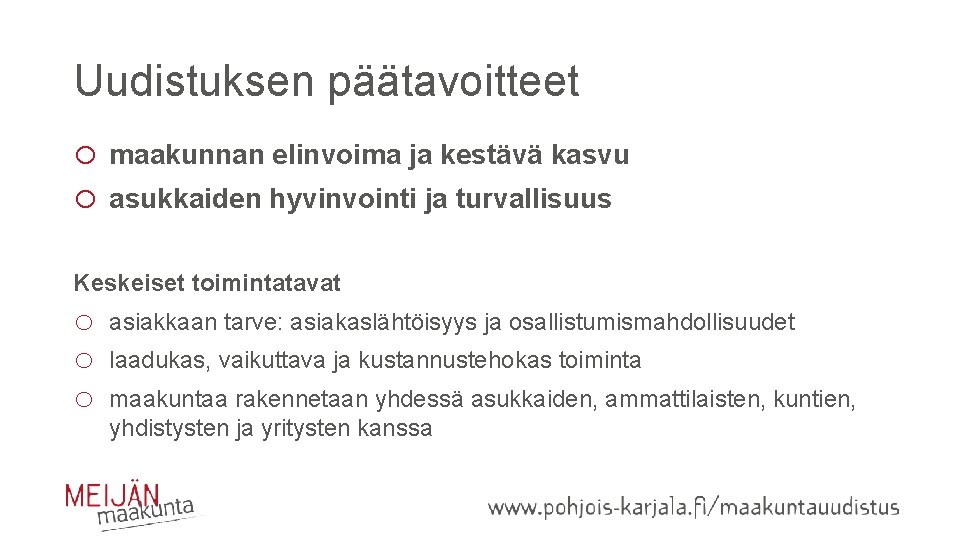 Uudistuksen päätavoitteet

○ maakunnan elinvoima ja kestävä kasvu
○ asukkaiden hyvinvointi ja turvallisuus

Keskeiset toimintatavat
○ asiakkaan tarve: asiakaslähtöisyys ja osallistumismahdollisuudet
○ laadukas, vaikuttava ja kustannustehokas toiminta
○ maakuntaa rakennetaan yhdessä asukkaiden, ammattilaisten, kuntien, yhdistysten ja yritysten kanssa

MEIJÄN
maakunta

www.pohjois-karjala.fi/maakuntauudistus